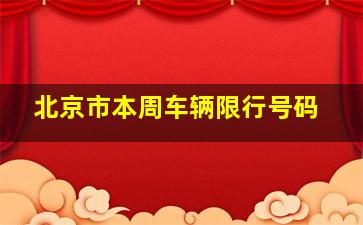 北京市本周车辆限行号码